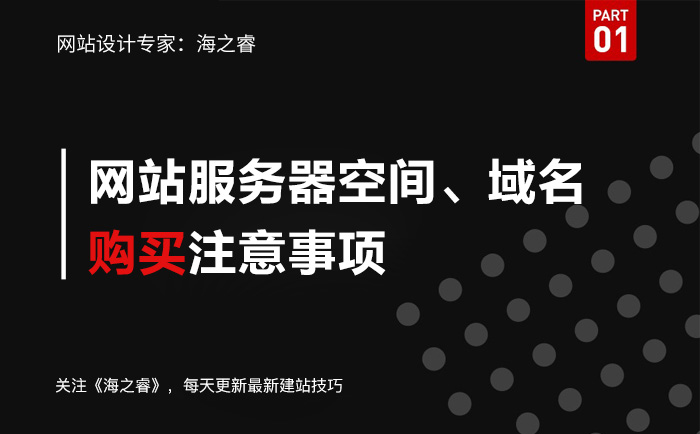 网站设计专家：海之睿

PART 01

网站服务器空间、域名购买注意事项

关注《海之睿》，每天更新最新建站技巧